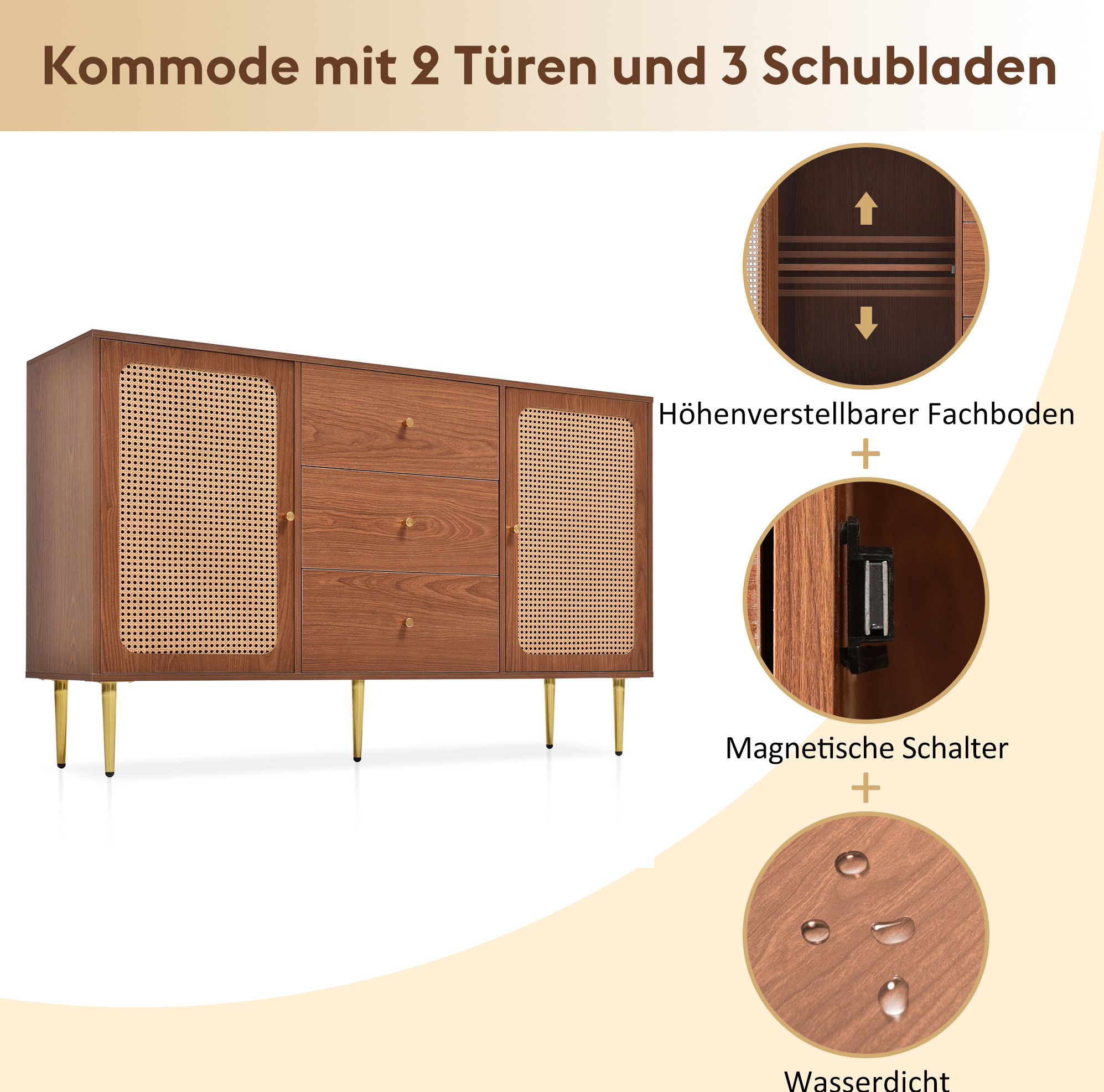 Kommode mit 2 Türen und 3 Schubladen

Höhenverstellbarer Fachboden

+

Magnetische Schalter

+

Wasserdicht